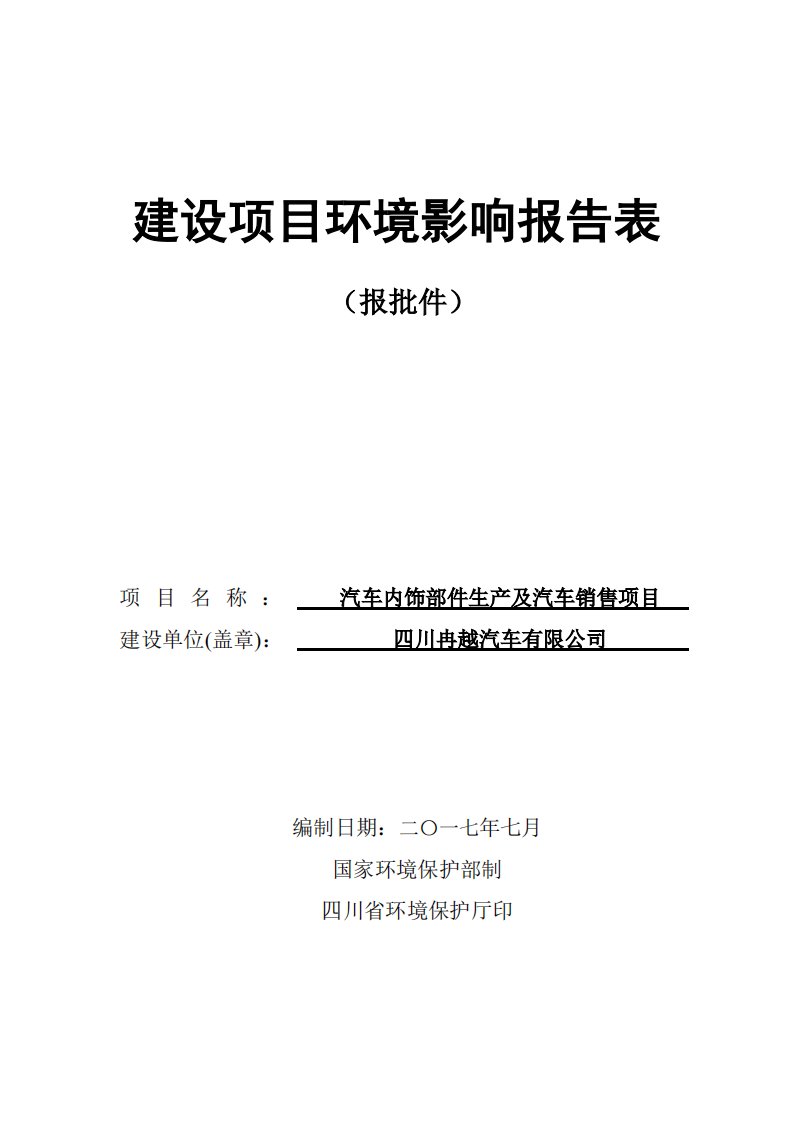 建设项目环境影响报告表

（报批件）

项 目 名 称 ： 汽车内饰部件生产及汽车销售项目

建设单位(盖章)： 四川冉越汽车有限公司

编制日期：二〇一七年七月

国家环境保护部制

四川省环境保护厅印